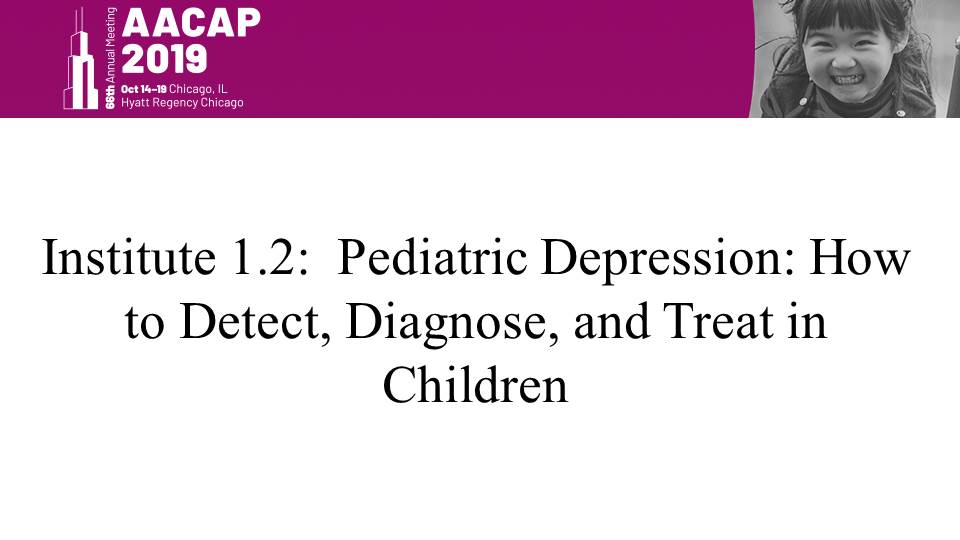 66th Annual Meeting
AACAP
2019
Oct 14-19 Chicago, IL
Hyatt Regency Chicago

Institute 1.2: Pediatric Depression: How to Detect, Diagnose, and Treat in Children